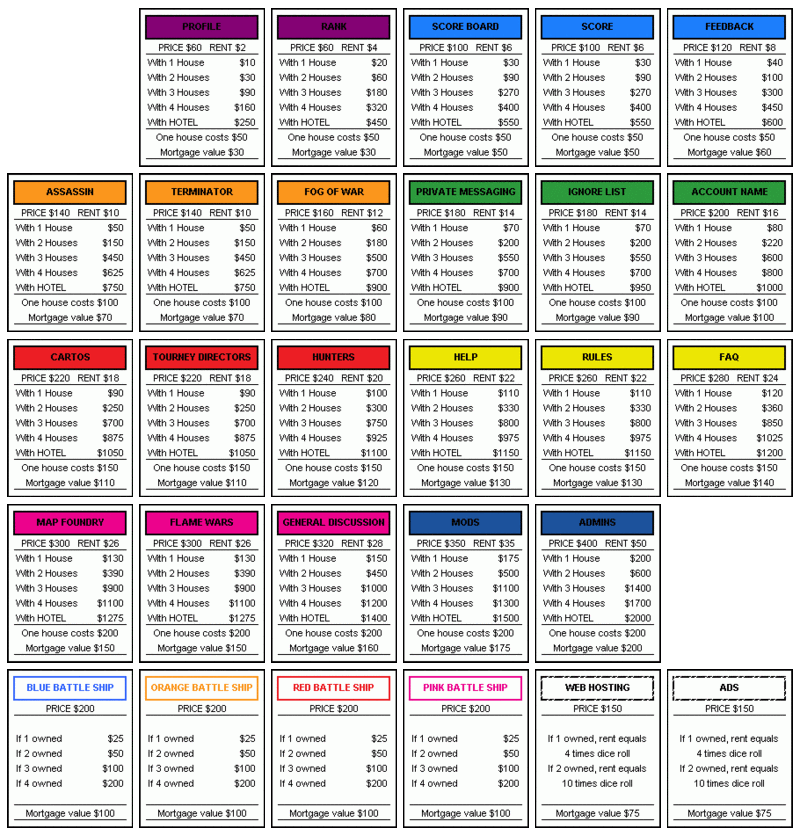 PROFILE
PRICE $60 RENT $2
With 1 House $10
With 2 Houses $30
With 3 Houses $90
With 4 Houses $160
With HOTEL $250
One house costs $50
Mortgage value $30

RANK
PRICE $60 RENT $4
With 1 House $20
With 2 Houses $60
With 3 Houses $180
With 4 Houses $320
With HOTEL $450
One house costs $50
Mortgage value $30

SCORE BOARD
PRICE $100 RENT $6
With 1 House $30
With 2 Houses $90
With 3 Houses $270
With 4 Houses $400
With HOTEL $550
One house costs $50
Mortgage value $50

SCORE
PRICE $100 RENT $6
With 1 House $30
With 2 Houses $90
With 3 Houses $270
With 4 Houses $400
With HOTEL $550
One house costs $50
Mortgage value $50

FEEDBACK
PRICE $120 RENT $8
With 1 House $40
With 2 Houses $100
With 3 Houses $300
With 4 Houses $450
With HOTEL $600
One house costs $50
Mortgage value $60

ASSASSIN
PRICE $140 RENT $10
With 1 House $50
With 2 Houses $150
With 3 Houses $450
With 4 Houses $625
With HOTEL $750
One house costs $100
Mortgage value $70

TERMINATOR
PRICE $140 RENT $10
With 1 House $50
With 2 Houses $150
With 3 Houses $450
With 4 Houses $625
With HOTEL $750
One house costs $100
Mortgage value $70

FOG OF WAR
PRICE $160 RENT $12
With 1 House $60
With 2 Houses $180
With 3 Houses $500
With 4 Houses $700
With HOTEL $900
One house costs $100
Mortgage value $80

PRIVATE MESSAGING
PRICE $180 RENT $14
With 1 House $70
With 2 Houses $200
With 3 Houses $550
With 4 Houses $700
With HOTEL $900
One house costs $100
Mortgage value $90

IGNORE LIST
PRICE $180 RENT $14
With 1 House $70
With 2 Houses $200
With 3 Houses $550
With 4 Houses $700
With HOTEL $950
One house costs $100
Mortgage value $90

ACCOUNT NAME
PRICE $200 RENT $16
With 1 House $80
With 2 Houses $220
With 3 Houses $600
With 4 Houses $800
With HOTEL $1000
One house costs $100
Mortgage value $100

CARTOS
PRICE $220 RENT $18
With 1 House $90
With 2 Houses $250
With 3 Houses $700
With 4 Houses $875
With HOTEL $1050
One house costs $150
Mortgage value $110

TOURNEY DIRECTORS
PRICE $220 RENT $18
With 1 House $90
With 2 Houses $250
With 3 Houses $700
With 4 Houses $875
With HOTEL $1050
One house costs $150
Mortgage value $110

HUNTERS
PRICE $240 RENT $20
With 1 House $100
With 2 Houses $300
With 3 Houses $750
With 4 Houses $925
With HOTEL $1100
One house costs $150
Mortgage value $120

HELP
PRICE $260 RENT $22
With 1 House $110
With 2 Houses $330
With 3 Houses $800
With 4 Houses $975
With HOTEL $1150
One house costs $150
Mortgage value $130

RULES
PRICE $260 RENT $22
With 1 House $110
With 2 Houses $330
With 3 Houses $800
With 4 Houses $975
With HOTEL $1150
One house costs $150
Mortgage value $130

FAQ
PRICE $280 RENT $24
With 1 House $120
With 2 Houses $360
With 3 Houses $850
With 4 Houses $1025
With HOTEL $1200
One house costs $150
Mortgage value $140

MAP FOUNDRY
PRICE $300 RENT $26
With 1 House $130
With 2 Houses $390
With 3 Houses $900
With 4 Houses $1100
With HOTEL $1275
One house costs $200
Mortgage value $150

FLAME WARS
PRICE $300 RENT $26
With 1 House $130
With 2 Houses $390
With 3 Houses $900
With 4 Houses $1100
With HOTEL $1275
One house costs $200
Mortgage value $150

GENERAL DISCUSSION
PRICE $320 RENT $28
With 1 House $150
With 2 Houses $450
With 3 Houses $1000
With 4 Houses $1200
With HOTEL $1400
One house costs $200
Mortgage value $160

MODS
PRICE $350 RENT $35
With 1 House $175
With 2 Houses $500
With 3 Houses $1100
With 4 Houses $1300
With HOTEL $1500
One house costs $200
Mortgage value $175

ADMINS
PRICE $400 RENT $50
With 1 House $200
With 2 Houses $600
With 3 Houses $1400
With 4 Houses $1700
With HOTEL $2000
One house costs $200
Mortgage value $200

BLUE BATTLE SHIP
PRICE $200
If 1 owned $25
If 2 owned $50
If 3 owned $100
If 4 owned $200
Mortgage value $100

ORANGE BATTLE SHIP
PRICE $200
If 1 owned $25
If 2 owned $50
If 3 owned $100
If 4 owned $200
Mortgage value $100

RED BATTLE SHIP
PRICE $200
If 1 owned $25
If 2 owned $50
If 3 owned $100
If 4 owned $200
Mortgage value $100

PINK BATTLE SHIP
PRICE $200
If 1 owned $25
If 2 owned $50
If 3 owned $100
If 4 owned $200
Mortgage value $100

WEB HOSTING
PRICE $150
If 1 owned, rent equals 4 times dice roll
If 2 owned, rent equals 10 times dice roll
Mortgage value $75

ADS
PRICE $150
If 1 owned, rent equals 4 times dice roll
If 2 owned, rent equals 10 times dice roll
Mortgage value $75